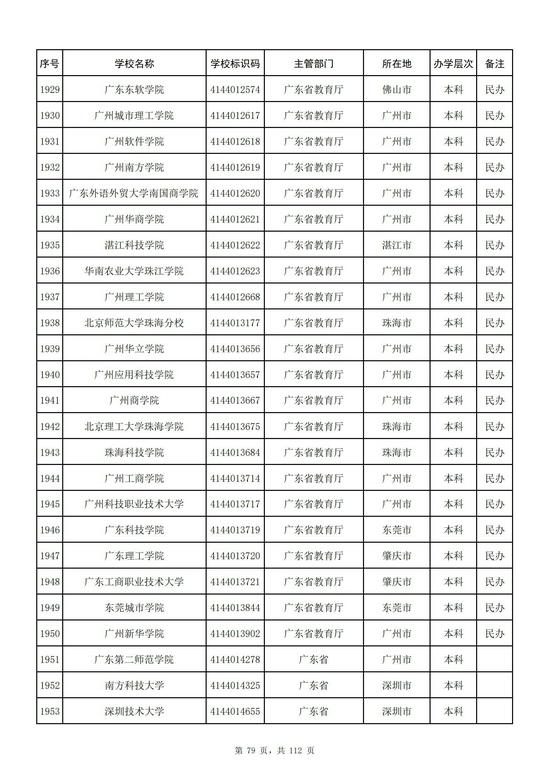 | 序号 | 学校名称 | 学校标识码 | 主管部门 | 所在地 | 办学层次 | 备注 |
|---|---|---|---|---|---|---|
| 1929 | 广东东软学院 | 4144012574 | 广东省教育厅 | 佛山市 | 本科 | 民办 |
| 1930 | 广州城市理工学院 | 4144012617 | 广东省教育厅 | 广州市 | 本科 | 民办 |
| 1931 | 广州软件学院 | 4144012618 | 广东省教育厅 | 广州市 | 本科 | 民办 |
| 1932 | 广州南方学院 | 4144012619 | 广东省教育厅 | 广州市 | 本科 | 民办 |
| 1933 | 广东外语外贸大学南国商学院 | 4144012620 | 广东省教育厅 | 广州市 | 本科 | 民办 |
| 1934 | 广州华商学院 | 4144012621 | 广东省教育厅 | 广州市 | 本科 | 民办 |
| 1935 | 湛江科技学院 | 4144012622 | 广东省教育厅 | 湛江市 | 本科 | 民办 |
| 1936 | 华南农业大学珠江学院 | 4144012623 | 广东省教育厅 | 广州市 | 本科 | 民办 |
| 1937 | 广州理工学院 | 4144012668 | 广东省教育厅 | 广州市 | 本科 | 民办 |
| 1938 | 北京师范大学珠海分校 | 4144013177 | 广东省教育厅 | 珠海市 | 本科 | 民办 |
| 1939 | 广州华立学院 | 4144013656 | 广东省教育厅 | 广州市 | 本科 | 民办 |
| 1940 | 广州应用科技学院 | 4144013657 | 广东省教育厅 | 广州市 | 本科 | 民办 |
| 1941 | 广州商学院 | 4144013667 | 广东省教育厅 | 广州市 | 本科 | 民办 |
| 1942 | 北京理工大学珠海学院 | 4144013675 | 广东省教育厅 | 珠海市 | 本科 | 民办 |
| 1943 | 珠海科技学院 | 4144013684 | 广东省教育厅 | 珠海市 | 本科 | 民办 |
| 1944 | 广州工商学院 | 4144013714 | 广东省教育厅 | 广州市 | 本科 | 民办 |
| 1945 | 广州科技职业技术大学 | 4144013717 | 广东省教育厅 | 广州市 | 本科 | 民办 |
| 1946 | 广东科技学院 | 4144013719 | 广东省教育厅 | 东莞市 | 本科 | 民办 |
| 1947 | 广东理工学院 | 4144013720 | 广东省教育厅 | 肇庆市 | 本科 | 民办 |
| 1948 | 广东工商职业技术大学 | 4144013721 | 广东省教育厅 | 肇庆市 | 本科 | 民办 |
| 1949 | 东莞城市学院 | 4144013844 | 广东省教育厅 | 东莞市 | 本科 | 民办 |
| 1950 | 广州新华学院 | 4144013902 | 广东省教育厅 | 广州市 | 本科 | 民办 |
| 1951 | 广东第二师范学院 | 4144014278 | 广东省 | 广州市 | 本科 | |
| 1952 | 南方科技大学 | 4144014325 | 广东省 | 深圳市 | 本科 | |
| 1953 | 深圳技术大学 | 4144014655 | 广东省 | 深圳市 | 本科 | |

第 79 页，共 112 页